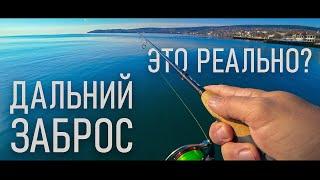 ЭТО РЕАЛЬНО?

ДАЛЬНИЙ ЗАБРОС